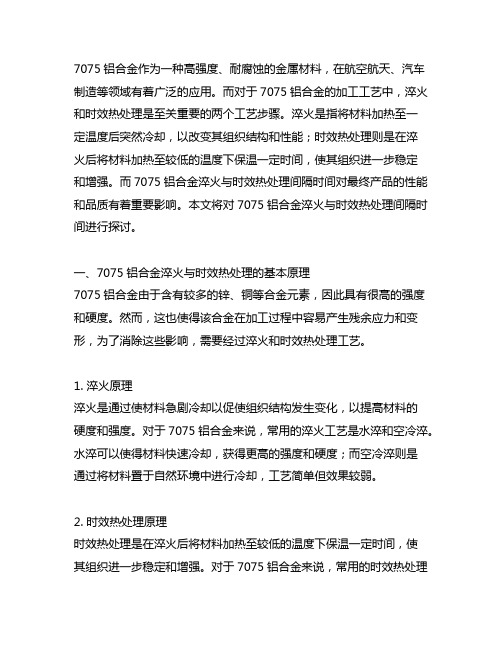 7075 铝合金作为一种高强度、耐腐蚀的金属材料，在航空航天、汽车制造等领域有着广泛的应用。而对于 7075 铝合金的加工工艺中，淬火和时效热处理是至关重要的两个工艺步骤。淬火是指将材料加热至一定温度后突然冷却，以改变其组织结构和性能；时效热处理则是在淬火后将材料加热至较低的温度下保温一定时间，使其组织进一步稳定和增强。而 7075 铝合金淬火与时效热处理间隔时间对最终产品的性能和品质有着重要影响。本文将对 7075 铝合金淬火与时效热处理间隔时间进行探讨。

一、7075 铝合金淬火与时效热处理的基本原理
7075 铝合金由于含有较多的锌、铜等合金元素，因此具有很高的强度和硬度。然而，这也使得该合金在加工过程中容易产生残余应力和变形，为了消除这些影响，需要经过淬火和时效热处理工艺。

1. 淬火原理
淬火是通过使材料急剧冷却以促使组织结构发生变化，以提高材料的硬度和强度。对于 7075 铝合金来说，常用的淬火工艺是水淬和空冷淬。水淬可以使得材料快速冷却，获得更高的强度和硬度；而空冷淬则是通过将材料置于自然环境中进行冷却，工艺简单但效果较弱。

2. 时效热处理原理
时效热处理是在淬火后将材料加热至较低的温度下保温一定时间，使其组织进一步稳定和增强。对于 7075 铝合金来说，常用的时效热处理